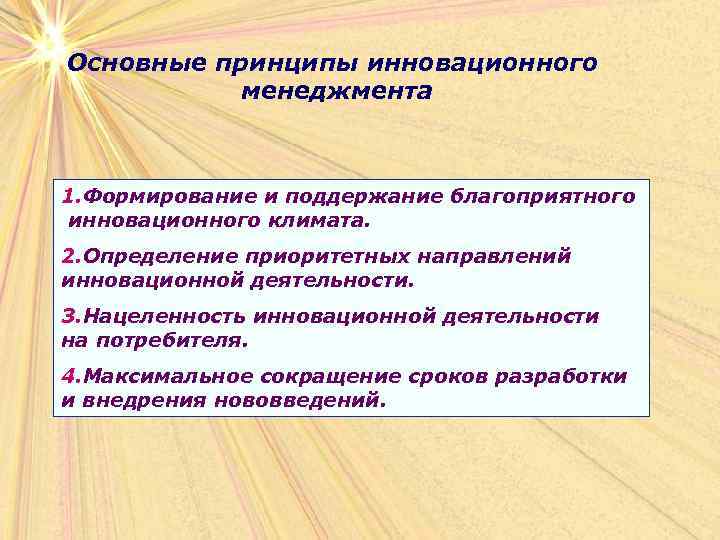 Основные принципы инновационного менеджмента

1.Формирование и поддержание благоприятного инновационного климата.

2.Определение приоритетных направлений инновационной деятельности.

3.Нацеленность инновационной деятельности на потребителя.

4.Максимальное сокращение сроков разработки и внедрения нововведений.